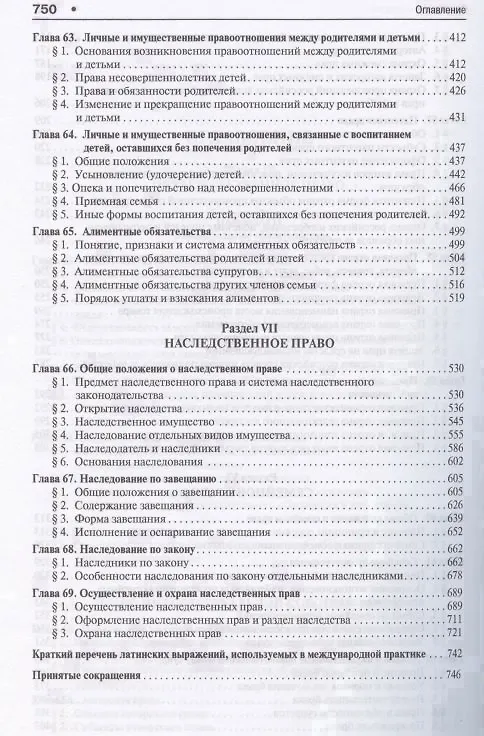 750 • Оглавление

Глава 63. Личные и имущественные правоотношения между родителями и детьми . . . 412
§ 1. Основания возникновения правоотношений между родителями и детьми . . . 412
§ 2. Права несовершеннолетних детей . . . 420
§ 3. Права и обязанности родителей . . . 426
§ 4. Изменение и прекращение правоотношений между родителями и детьми . . . 431

Глава 64. Личные и имущественные правоотношения, связанные с воспитанием детей, оставшихся без попечения родителей . . . 437
§ 1. Общие положения . . . 437
§ 2. Усыновление (удочерение) детей . . . 442
§ 3. Опека и попечительство над несовершеннолетними . . . 466
§ 4. Приемная семья . . . 481
§ 5. Иные формы воспитания детей, оставшихся без попечения родителей . . . 492

Глава 65. Алиментные обязательства . . . 499
§ 1. Понятие, признаки и система алиментных обязательств . . . 499
§ 2. Алиментные обязательства родителей и детей . . . 504
§ 3. Алиментные обязательства супругов . . . 512
§ 4. Алиментные обязательства других членов семьи . . . 516
§ 5. Порядок уплаты и взыскания алиментов . . . 519

Раздел VII
НАСЛЕДСТВЕННОЕ ПРАВО

Глава 66. Общие положения о наследственном праве . . . 530
§ 1. Предмет наследственного права и система наследственного законодательства . . . 530
§ 2. Открытие наследства . . . 536
§ 3. Наследственное имущество . . . 545
§ 4. Наследование отдельных видов имущества . . . 555
§ 5. Наследодатель и наследники . . . 586
§ 6. Основания наследования . . . 602

Глава 67. Наследование по завещанию . . . 605
§ 1. Общие положения о завещании . . . 605
§ 2. Содержание завещания . . . 626
§ 3. Форма завещания . . . 639
§ 4. Исполнение и оспаривание завещания . . . 652

Глава 68. Наследование по закону . . . 662
§ 1. Наследники по закону . . . 662
§ 2. Особенности наследования по закону отдельными наследниками . . . 678

Глава 69. Осуществление и охрана наследственных прав . . . 689
§ 1. Осуществление наследственных прав . . . 689
§ 2. Оформление наследственных прав и раздел наследства . . . 711
§ 3. Охрана наследственных прав . . . 721

Краткий перечень латинских выражений, используемых в международной практике . . . 742

Принятые сокращения . . . 746